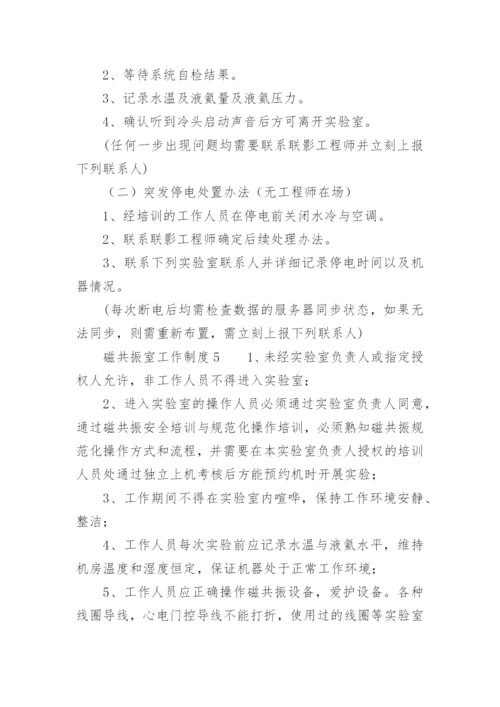 2、等待系统自检结果。

3、记录水温及液氦量及液氦压力。

4、确认听到冷头启动声音后方可离开实验室。

（任何一步出现问题均需要联系联影工程师并立刻上报下列联系人）

（二）突发停电处置办法（无工程师在场）

1、经培训的工作人员在停电前关闭水冷与空调。

2、联系联影工程师确定后续处理办法。

3、联系下列实验室联系人并详细记录停电时间以及机器情况。

（每次断电后均需检查数据的服务器同步状态，如果无法同步，则需重新布置，需立刻上报下列联系人）

磁共振室工作制度5　　1、未经实验室负责人或指定授权人允许，非工作人员不得进入实验室；

2、进入实验室的操作人员必须通过实验室负责人同意，通过磁共振安全培训与规范化操作培训，必须熟知磁共振规范化操作方式和流程，并需要在本实验室负责人授权的培训人员处通过独立上机考核后方能预约机时开展实验；

3、工作期间不得在实验室内喧哗，保持工作环境安静、整洁；

4、工作人员每次实验前应记录水温与液氦水平，维持机房温度和湿度恒定，保证机器处于正常工作环境；

5、工作人员应正确操作磁共振设备，爱护设备。各种线圈导线，心电门控导线不能打折，使用过的线圈等实验室